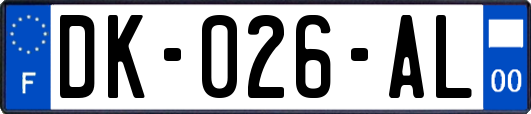 F
DK-026-AL
00